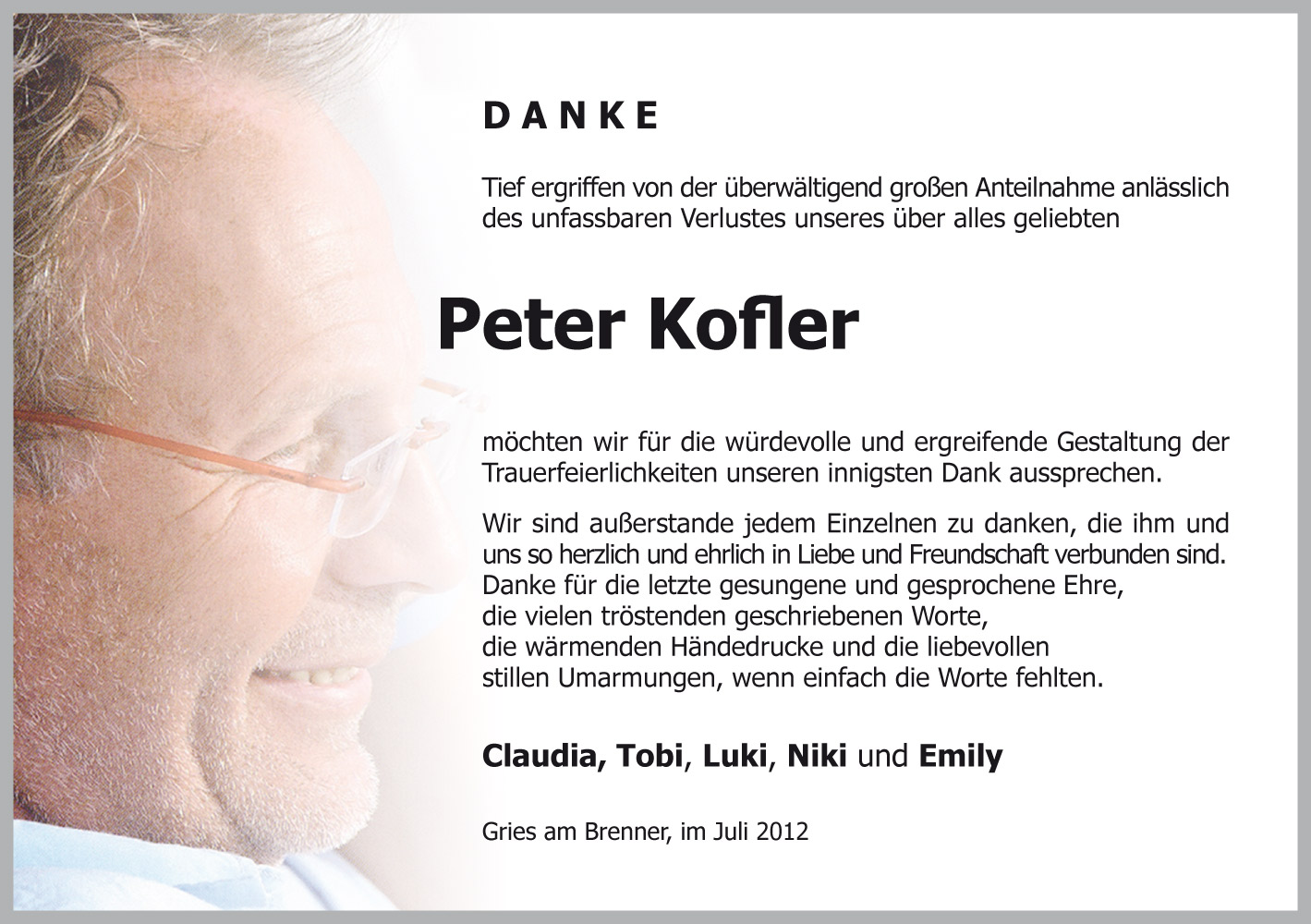 DANKE

Tief ergriffen von der überwältigend großen Anteilnahme anlässlich des unfassbaren Verlustes unseres über alles geliebten

Peter Kofler

möchten wir für die würdevolle und ergreifende Gestaltung der Trauerfeierlichkeiten unseren innigsten Dank aussprechen.

Wir sind außerstande jedem Einzelnen zu danken, die ihm und uns so herzlich und ehrlich in Liebe und Freundschaft verbunden sind.
Danke für die letzte gesungene und gesprochene Ehre,
die vielen tröstenden geschriebenen Worte,
die wärmenden Händedrucke und die liebevollen
stillen Umarmungen, wenn einfach die Worte fehlten.

Claudia, Tobi, Luki, Niki und Emily

Gries am Brenner, im Juli 2012